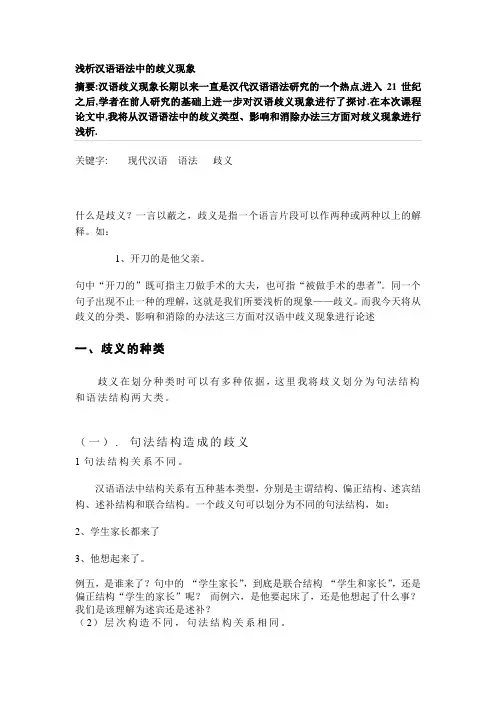 浅析汉语语法中的歧义现象

摘要:汉语歧义现象长期以来一直是汉代汉语语法研究的一个热点,进入 21 世纪之后,学者在前人研究的基础上进一步对汉语歧义现象进行了探讨.在本次课程论文中,我将从汉语语法中的歧义类型、影响和消除办法三方面对歧义现象进行浅析.

关键字：　现代汉语　语法　歧义

什么是歧义？一言以蔽之，歧义是指一个语言片段可以作两种或两种以上的解释。如：

1、开刀的是他父亲。

句中“开刀的”既可指主刀做手术的大夫，也可指“被做手术的患者”。同一个句子出现不止一种的理解，这就是我们所要浅析的现象——歧义。而我今天将从歧义的分类、影响和消除的办法这三方面对汉语中歧义现象进行论述

一、歧义的种类

歧义在划分种类时可以有多种依据，这里我将歧义划分为句法结构和语法结构两大类。

（一）．句法结构造成的歧义

1 句法结构关系不同。

汉语语法中结构关系有五种基本类型，分别是主谓结构、偏正结构、述宾结构、述补结构和联合结构。一个歧义句可以划分为不同的句法结构，如：

2、学生家长都来了

3、他想起来了。

例五，是谁来了？句中的 “学生家长”，到底是联合结构 “学生和家长”，还是偏正结构“学生的家长”呢？ 而例六，是他要起床了，还是他想起了什么事？我们是该理解为述宾还是述补？
（2）层次构造不同，句法结构关系相同。